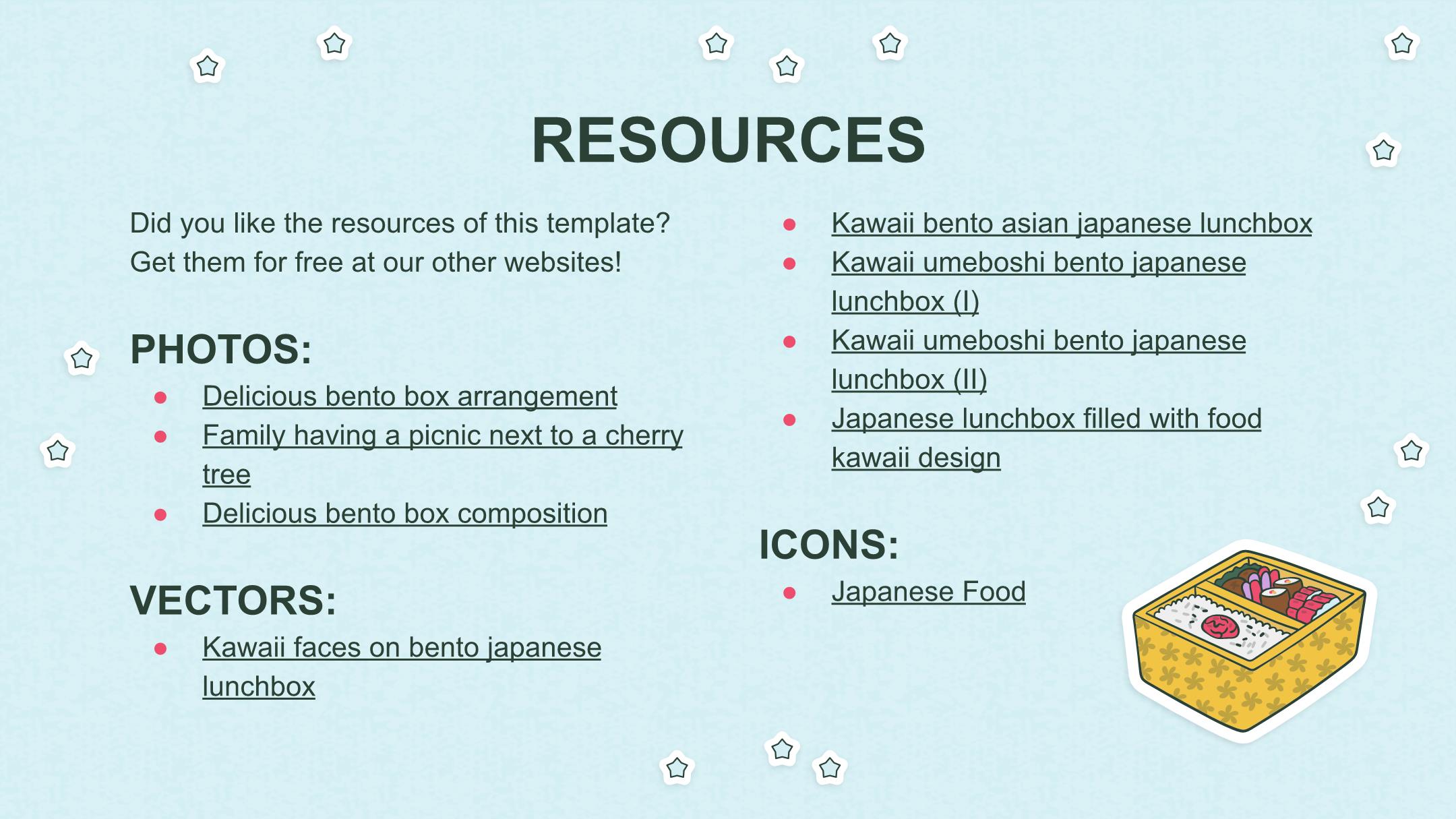 RESOURCES

Did you like the resources of this template? Get them for free at our other websites!

PHOTOS:

• Delicious bento box arrangement
• Family having a picnic next to a cherry tree
• Delicious bento box composition

VECTORS:

• Kawaii faces on bento japanese lunchbox

• Kawaii bento asian japanese lunchbox
• Kawaii umeboshi bento japanese lunchbox (I)
• Kawaii umeboshi bento japanese lunchbox (II)
• Japanese lunchbox filled with food kawaii design

ICONS:

• Japanese Food